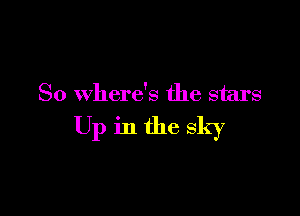 So where's the stars
Up in the sky